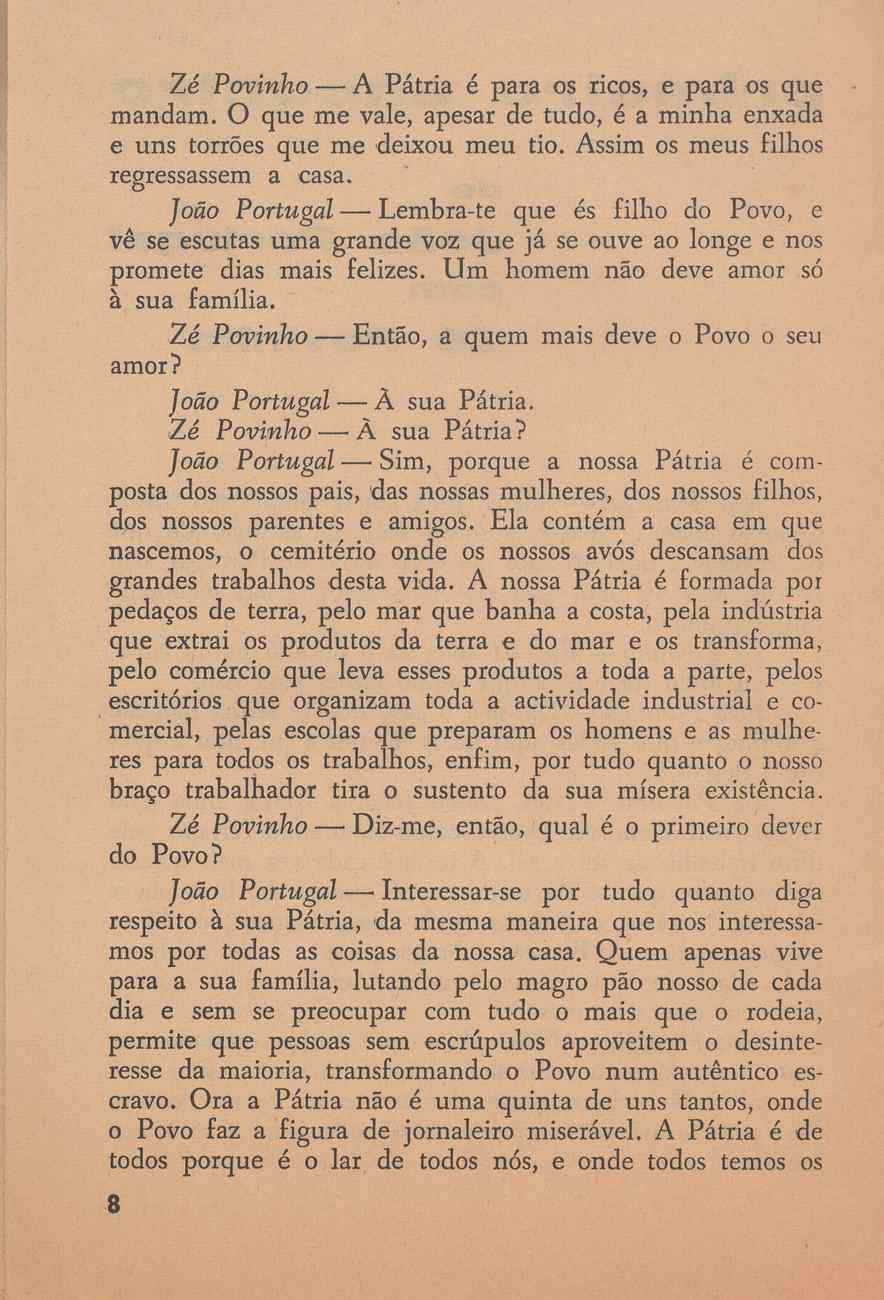 Zé Povinho — A Pátria é para os ricos, e para os que mandam. O que me vale, apesar de tudo, é a minha enxada e uns torrões que me deixou meu tio. Assim os meus filhos regressassem a casa.

João Portugal — Lembra-te que és filho do Povo, e vê se escutas uma grande voz que já se ouve ao longe e nos promete dias mais felizes. Um homem não deve amor só à sua família.

Zé Povinho — Então, a quem mais deve o Povo o seu amor?

João Portugal — À sua Pátria.

Zé Povinho — À sua Pátria?

João Portugal — Sim, porque a nossa Pátria é composta dos nossos pais, das nossas mulheres, dos nossos filhos, dos nossos parentes e amigos. Ela contém a casa em que nascemos, o cemitério onde os nossos avós descansam dos grandes trabalhos desta vida. A nossa Pátria é formada por pedaços de terra, pelo mar que banha a costa, pela indústria que extrai os produtos da terra e do mar e os transforma, pelo comércio que leva esses produtos a toda a parte, pelos escritórios que organizam toda a actividade industrial e comercial, pelas escolas que preparam os homens e as mulheres para todos os trabalhos, enfim, por tudo quanto o nosso braço trabalhador tira o sustento da sua mísera existência.

Zé Povinho — Diz-me, então, qual é o primeiro dever do Povo?

João Portugal — Interessar-se por tudo quanto diga respeito à sua Pátria, da mesma maneira que nos interessamos por todas as coisas da nossa casa. Quem apenas vive para a sua família, lutando pelo magro pão nosso de cada dia e sem se preocupar com tudo o mais que o rodeia, permite que pessoas sem escrúpulos aproveitem o desinteresse da maioria, transformando o Povo num autêntico escravo. Ora a Pátria não é uma quinta de uns tantos, onde o Povo faz a figura de jornaleiro miserável. A Pátria é de todos porque é o lar de todos nós, e onde todos temos os

8